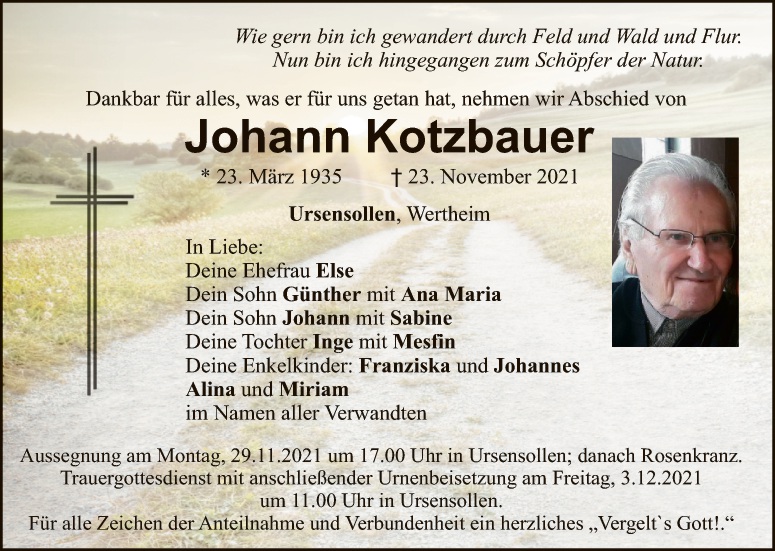 Wie gern bin ich gewandert durch Feld und Wald und Flur.
Nun bin ich hingegangen zum Schöpfer der Natur.

Dankbar für alles, was er für uns getan hat, nehmen wir Abschied von

Johann Kotzbauer

* 23. März 1935 † 23. November 2021

Ursensollen, Wertheim

In Liebe:
Deine Ehefrau Else
Dein Sohn Günther mit Ana Maria
Dein Sohn Johann mit Sabine
Deine Tochter Inge mit Mesfin
Deine Enkelkinder: Franziska und Johannes
Alina und Miriam
im Namen aller Verwandten

Aussegnung am Montag, 29.11.2021 um 17.00 Uhr in Ursensollen; danach Rosenkranz. Trauergottesdienst mit anschließender Urnenbeisetzung am Freitag, 3.12.2021 um 11.00 Uhr in Ursensollen.
Für alle Zeichen der Anteilnahme und Verbundenheit ein herzliches „Vergelt`s Gott!.“